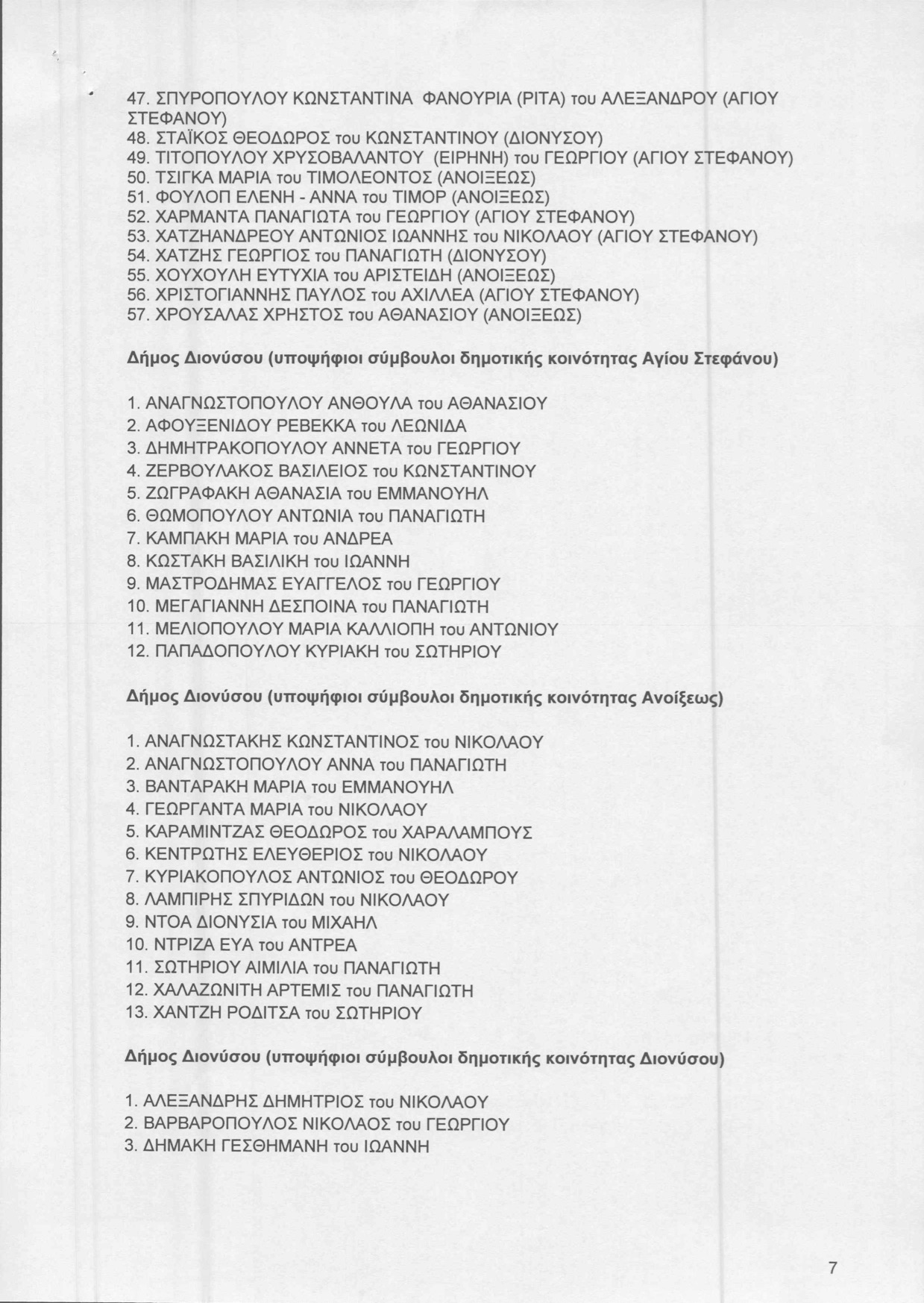 47. ΣΠΥΡΟΠΟΥΛΟΥ ΚΩΝΣΤΑΝΤΙΝΑ ΦΑΝΟΥΡΙΑ (ΡΙΤΑ) του ΑΛΕΞΑΝΔΡΟΥ (ΑΓΙΟΥ ΣΤΕΦΑΝΟΥ)
48. ΣΤΑΪΚΟΣ ΘΕΟΔΩΡΟΣ του ΚΩΝΣΤΑΝΤΙΝΟΥ (ΔΙΟΝΥΣΟΥ)
49. ΤΙΤΟΠΟΥΛΟΥ ΧΡΥΣΟΒΑΛΑΝΤΟΥ (ΕΙΡΗΝΗ) του ΓΕΩΡΓΙΟΥ (ΑΓΙΟΥ ΣΤΕΦΑΝΟΥ)
50. ΤΣΙΓΚΑ ΜΑΡΙΑ του ΤΙΜΟΛΕΟΝΤΟΣ (ΑΝΟΙΞΕΩΣ)
51. ΦΟΥΛΟΠ ΕΛΕΝΗ - ΑΝΝΑ του ΤΙΜΟΡ (ΑΝΟΙΞΕΩΣ)
52. ΧΑΡΜΑΝΤΑ ΠΑΝΑΓΙΩΤΑ του ΓΕΩΡΓΙΟΥ (ΑΓΙΟΥ ΣΤΕΦΑΝΟΥ)
53. ΧΑΤΖΗΑΝΔΡΕΟΥ ΑΝΤΩΝΙΟΣ ΙΩΑΝΝΗΣ του ΝΙΚΟΛΑΟΥ (ΑΓΙΟΥ ΣΤΕΦΑΝΟΥ)
54. ΧΑΤΖΗΣ ΓΕΩΡΓΙΟΣ του ΠΑΝΑΓΙΩΤΗ (ΔΙΟΝΥΣΟΥ)
55. ΧΟΥΧΟΥΛΗ ΕΥΤΥΧΙΑ του ΑΡΙΣΤΕΙΔΗ (ΑΝΟΙΞΕΩΣ)
56. ΧΡΙΣΤΟΓΙΑΝΝΗΣ ΠΑΥΛΟΣ του ΑΧΙΛΛΕΑ (ΑΓΙΟΥ ΣΤΕΦΑΝΟΥ)
57. ΧΡΟΥΣΑΛΑΣ ΧΡΗΣΤΟΣ του ΑΘΑΝΑΣΙΟΥ (ΑΝΟΙΞΕΩΣ)

Δήμος Διονύσου (υποψήφιοι σύμβουλοι δημοτικής κοινότητας Αγίου Στεφάνου)

1. ΑΝΑΓΝΩΣΤΟΠΟΥΛΟΥ ΑΝΘΟΥΛΑ του ΑΘΑΝΑΣΙΟΥ
2. ΑΦΟΥΞΕΝΙΔΟΥ ΡΕΒΕΚΚΑ του ΛΕΩΝΙΔΑ
3. ΔΗΜΗΤΡΑΚΟΠΟΥΛΟΥ ΑΝΝΕΤΑ του ΓΕΩΡΓΙΟΥ
4. ΖΕΡΒΟΥΛΑΚΟΣ ΒΑΣΙΛΕΙΟΣ του ΚΩΝΣΤΑΝΤΙΝΟΥ
5. ΖΩΓΡΑΦΑΚΗ ΑΘΑΝΑΣΙΑ του ΕΜΜΑΝΟΥΗΛ
6. ΘΩΜΟΠΟΥΛΟΥ ΑΝΤΩΝΙΑ του ΠΑΝΑΓΙΩΤΗ
7. ΚΑΜΠΑΚΗ ΜΑΡΙΑ του ΑΝΔΡΕΑ
8. ΚΩΣΤΑΚΗ ΒΑΣΙΛΙΚΗ του ΙΩΑΝΝΗ
9. ΜΑΣΤΡΟΔΗΜΑΣ ΕΥΑΓΓΕΛΟΣ του ΓΕΩΡΓΙΟΥ
10. ΜΕΓΑΓΙΑΝΝΗ ΔΕΣΠΟΙΝΑ του ΠΑΝΑΓΙΩΤΗ
11. ΜΕΛΙΟΠΟΥΛΟΥ ΜΑΡΙΑ ΚΑΛΛΙΟΠΗ του ΑΝΤΩΝΙΟΥ
12. ΠΑΠΑΔΟΠΟΥΛΟΥ ΚΥΡΙΑΚΗ του ΣΩΤΗΡΙΟΥ

Δήμος Διονύσου (υποψήφιοι σύμβουλοι δημοτικής κοινότητας Ανοίξεως)

1. ΑΝΑΓΝΩΣΤΑΚΗΣ ΚΩΝΣΤΑΝΤΙΝΟΣ του ΝΙΚΟΛΑΟΥ
2. ΑΝΑΓΝΩΣΤΟΠΟΥΛΟΥ ΑΝΝΑ του ΠΑΝΑΓΙΩΤΗ
3. ΒΑΝΤΑΡΑΚΗ ΜΑΡΙΑ του ΕΜΜΑΝΟΥΗΛ
4. ΓΕΩΡΓΑΝΤΑ ΜΑΡΙΑ του ΝΙΚΟΛΑΟΥ
5. ΚΑΡΑΜΙΝΤΖΑΣ ΘΕΟΔΩΡΟΣ του ΧΑΡΑΛΑΜΠΟΥΣ
6. ΚΕΝΤΡΩΤΗΣ ΕΛΕΥΘΕΡΙΟΣ του ΝΙΚΟΛΑΟΥ
7. ΚΥΡΙΑΚΟΠΟΥΛΟΣ ΑΝΤΩΝΙΟΣ του ΘΕΟΔΩΡΟΥ
8. ΛΑΜΠΙΡΗΣ ΣΠΥΡΙΔΩΝ του ΝΙΚΟΛΑΟΥ
9. ΝΤΟΑ ΔΙΟΝΥΣΙΑ του ΜΙΧΑΗΛ
10. ΝΤΡΙΖΑ ΕΥΑ του ΑΝΤΡΕΑ
11. ΣΩΤΗΡΙΟΥ ΑΙΜΙΛΙΑ του ΠΑΝΑΓΙΩΤΗ
12. ΧΑΛΑΖΩΝΙΤΗ ΑΡΤΕΜΙΣ του ΠΑΝΑΓΙΩΤΗ
13. ΧΑΝΤΖΗ ΡΟΔΙΤΣΑ του ΣΩΤΗΡΙΟΥ

Δήμος Διονύσου (υποψήφιοι σύμβουλοι δημοτικής κοινότητας Διονύσου)

1. ΑΛΕΞΑΝΔΡΗΣ ΔΗΜΗΤΡΙΟΣ του ΝΙΚΟΛΑΟΥ
2. ΒΑΡΒΑΡΟΠΟΥΛΟΣ ΝΙΚΟΛΑΟΣ του ΓΕΩΡΓΙΟΥ
3. ΔΗΜΑΚΗ ΓΕΣΘΗΜΑΝΗ του ΙΩΑΝΝΗ

7